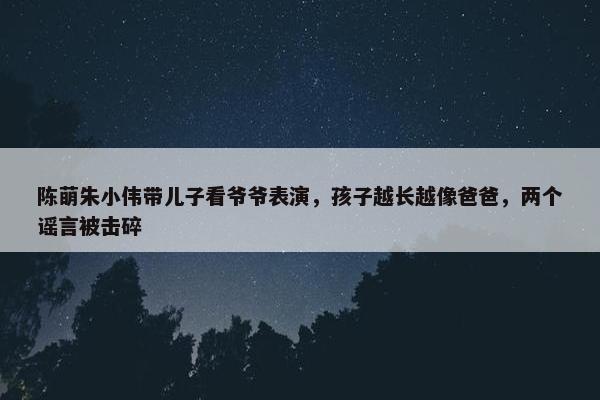 陈萌朱小伟带儿子看爷爷表演，孩子越长越像爸爸，两个谣言被击碎